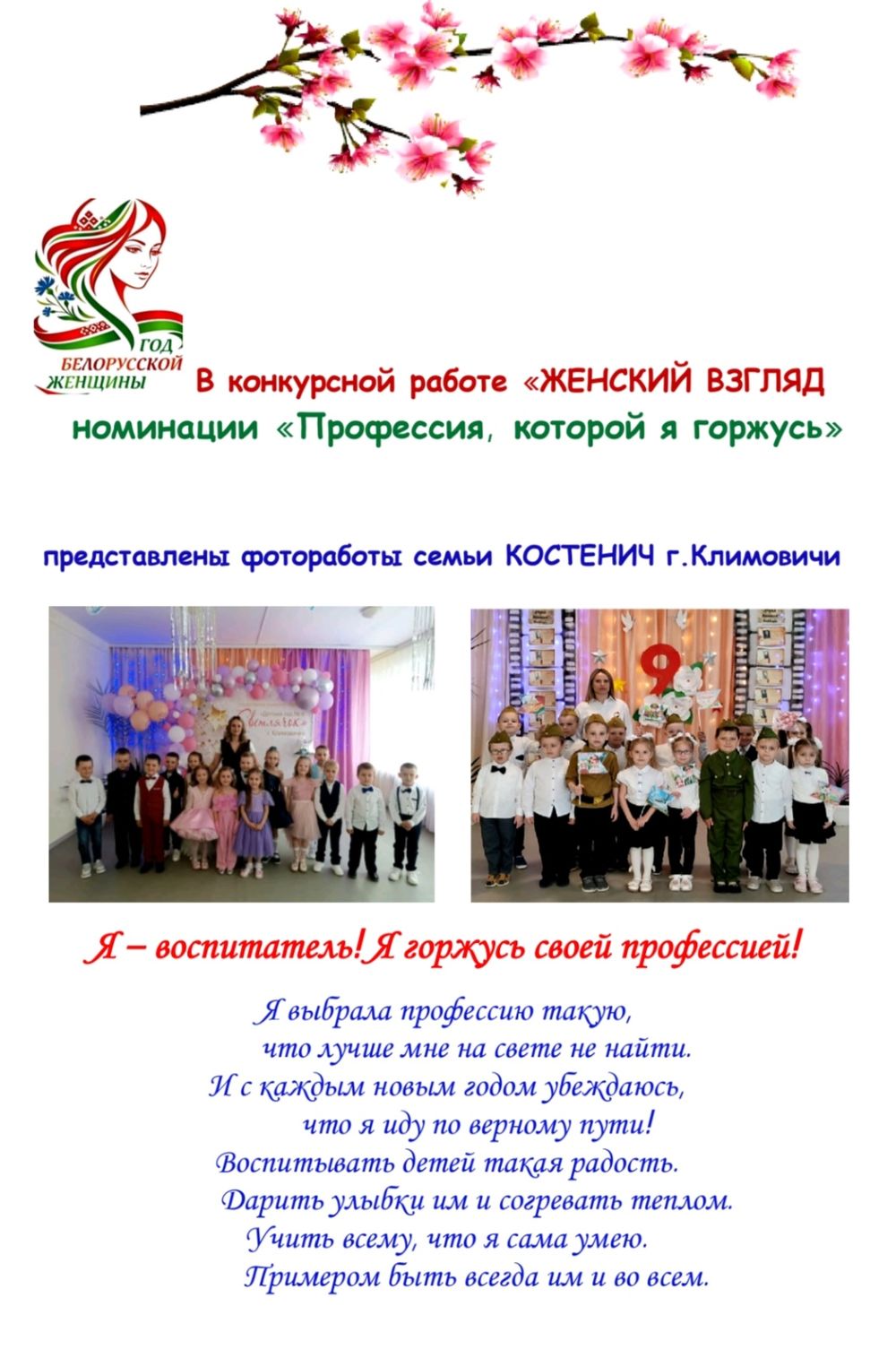 ГОД
БЕЛОРУССКОЙ
ЖЕНЩИНЫ

В конкурсной работе «ЖЕНСКИЙ ВЗГЛЯД

номинации «Профессия, которой я горжусь»

представлены фотоработы семьи КОСТЕНИЧ г.Климовичи

Я – воспитатель! Я горжусь своей профессией!

Я выбрала профессию такую,
что лучше мне на свете не найти.
И с каждым новым годом убеждаюсь,
что я иду по верному пути!
Воспитывать детей такая радость.
Дарить улыбки им и согревать теплом.
Учить всему, что я сама умею.
Примером быть всегда им и во всем.